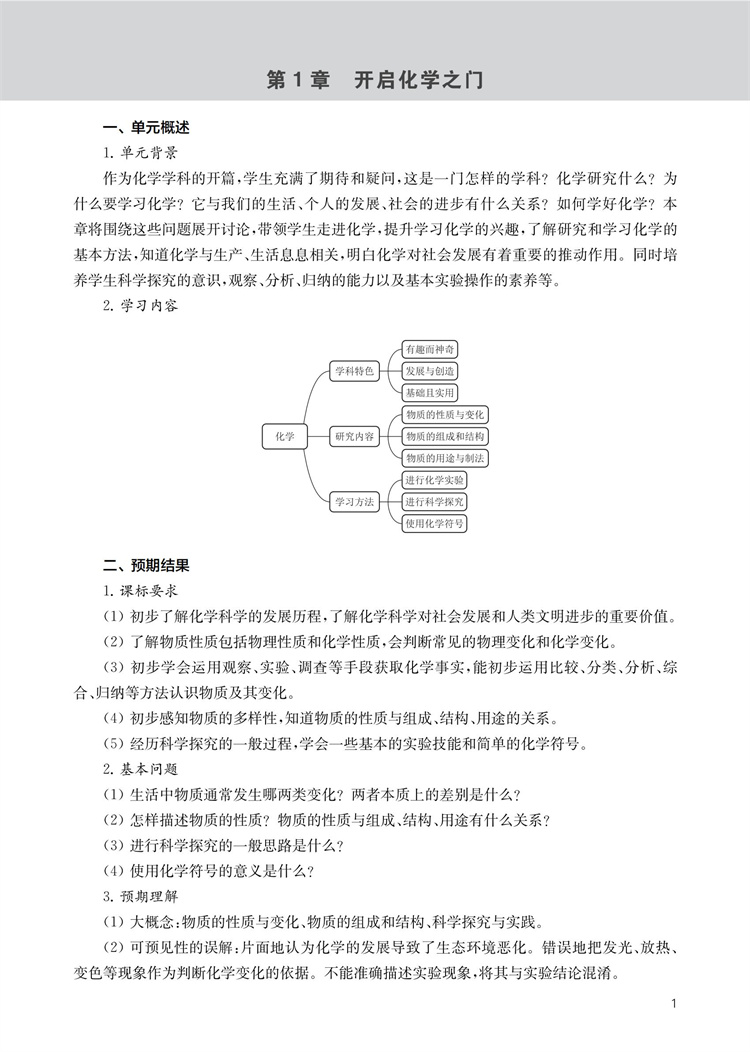 第 1 章　开启化学之门

一、单元概述

1. 单元背景

作为化学学科的开篇，学生充满了期待和疑问，这是一门怎样的学科？化学研究什么？为什么要学习化学？它与我们的生活、个人的发展、社会的进步有什么关系？如何学好化学？本章将围绕这些问题展开讨论，带领学生走进化学，提升学习化学的兴趣，了解研究和学习化学的基本方法，知道化学与生产、生活息息相关，明白化学对社会发展有着重要的推动作用。同时培养学生科学探究的意识，观察、分析、归纳的能力以及基本实验操作的素养等。

2. 学习内容

化学
学科特色
有趣而神奇
发展与创造
基础且实用
研究内容
物质的性质与变化
物质的组成和结构
物质的用途与制法
学习方法
进行化学实验
进行科学探究
使用化学符号

二、预期结果

1. 课标要求

(1) 初步了解化学科学的发展历程，了解化学科学对社会发展和人类文明进步的重要价值。

(2) 了解物质性质包括物理性质和化学性质，会判断常见的物理变化和化学变化。

(3) 初步学会运用观察、实验、调查等手段获取化学事实，能初步运用比较、分类、分析、综合、归纳等方法认识物质及其变化。

(4) 初步感知物质的多样性，知道物质的性质与组成、结构、用途的关系。

(5) 经历科学探究的一般过程，学会一些基本的实验技能和简单的化学符号。

2. 基本问题

(1) 生活中物质通常发生哪两类变化？两者本质上的差别是什么？

(2) 怎样描述物质的性质？物质的性质与组成、结构、用途有什么关系？

(3) 进行科学探究的一般思路是什么？

(4) 使用化学符号的意义是什么？

3. 预期理解

(1) 大概念：物质的性质与变化、物质的组成和结构、科学探究与实践。

(2) 可预见性的误解：片面地认为化学的发展导致了生态环境恶化。错误地把发光、放热、变色等现象作为判断化学变化的依据。不能准确描述实验现象，将其与实验结论混淆。

1